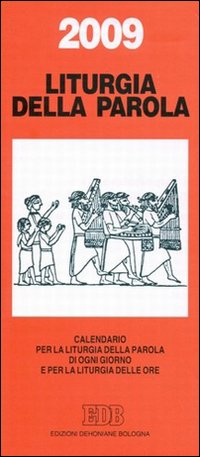 2009

LITURGIA DELLA PAROLA

CALENDARIO
PER LA LITURGIA DELLA PAROLA
DI OGNI GIORNO
E PER LA LITURGIA DELLE ORE

EDB

EDIZIONI DEHONIANE BOLOGNA